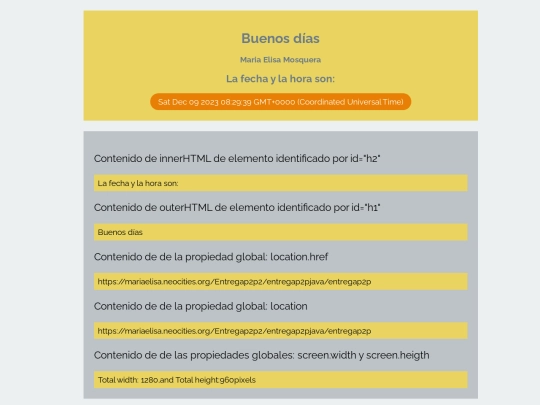 Buenos días

Maria Elisa Mosquera

La fecha y la hora son:

Sat Dec 09 2023 08:29:39 GMT+0000 (Coordinated Universal Time)

Contenido de innerHTML de elemento identificado por id="h2"

La fecha y la hora son:

Contenido de outerHTML de elemento identificado por id="h1"

Buenos días

Contenido de de la propiedad global: location.href

https://mariaelisa.neocities.org/Entregap2p2/entregap2pjava/entregap2p

Contenido de de la propiedad global: location

https://mariaelisa.neocities.org/Entregap2p2/entregap2pjava/entregap2p

Contenido de de las propiedades globales: screen.width y screen.heigth

Total width: 1280,and Total height:960pixels